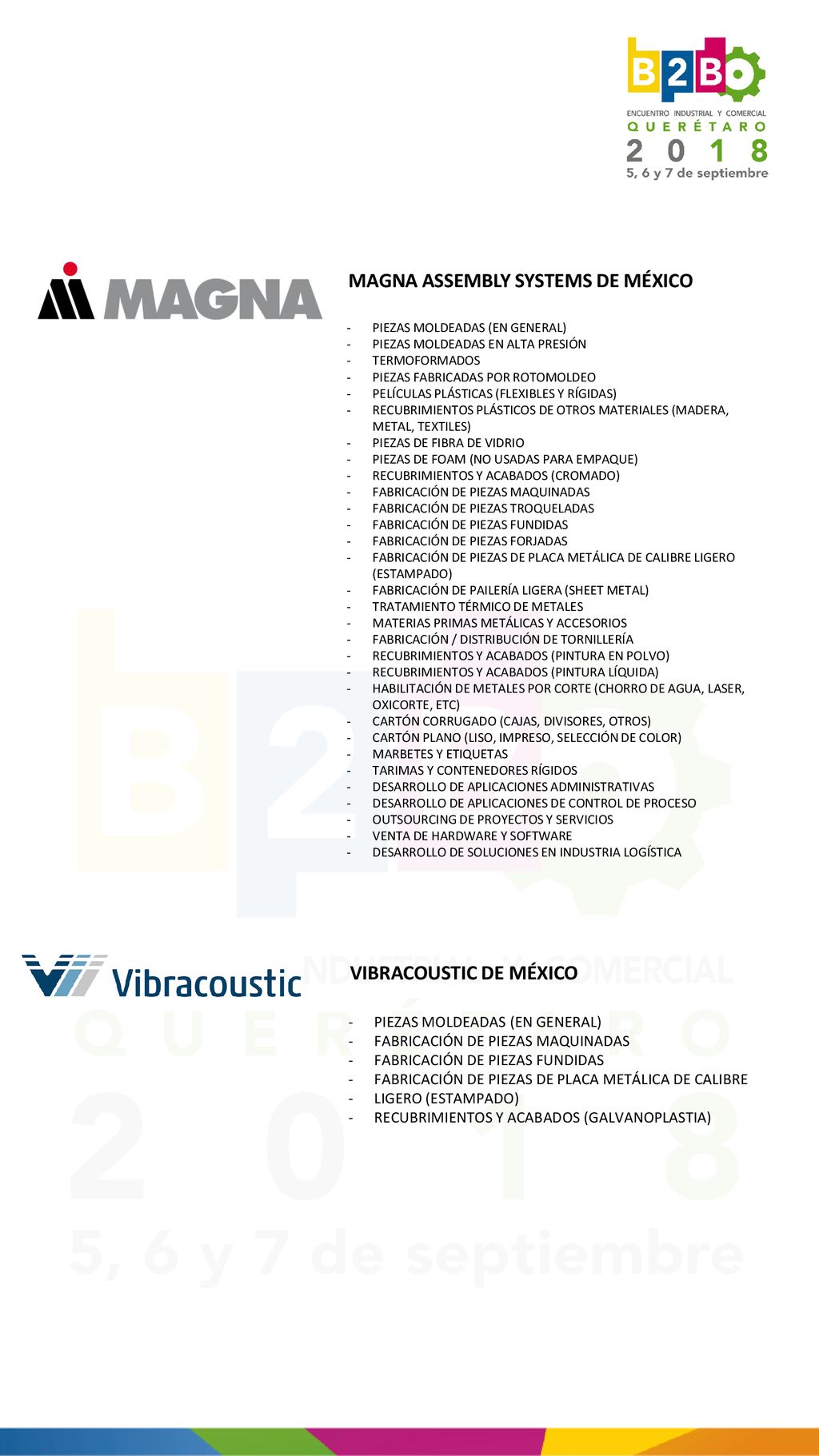 B2B
ENCUENTRO INDUSTRIAL Y COMERCIAL
QUERÉTARO
2018
5, 6 y 7 de septiembre

MAGNA

MAGNA ASSEMBLY SYSTEMS DE MÉXICO

- PIEZAS MOLDEADAS (EN GENERAL)
- PIEZAS MOLDEADAS EN ALTA PRESIÓN
- TERMOFORMADOS
- PIEZAS FABRICADAS POR ROTOMOLDEO
- PELÍCULAS PLÁSTICAS (FLEXIBLES Y RÍGIDAS)
- RECUBRIMIENTOS PLÁSTICOS DE OTROS MATERIALES (MADERA, METAL, TEXTILES)
- PIEZAS DE FIBRA DE VIDRIO
- PIEZAS DE FOAM (NO USADAS PARA EMPAQUE)
- RECUBRIMIENTOS Y ACABADOS (CROMADO)
- FABRICACIÓN DE PIEZAS MAQUINADAS
- FABRICACIÓN DE PIEZAS TROQUELADAS
- FABRICACIÓN DE PIEZAS FUNDIDAS
- FABRICACIÓN DE PIEZAS FORJADAS
- FABRICACIÓN DE PIEZAS DE PLACA METÁLICA DE CALIBRE LIGERO (ESTAMPADO)
- FABRICACIÓN DE PAILERÍA LIGERA (SHEET METAL)
- TRATAMIENTO TÉRMICO DE METALES
- MATERIAS PRIMAS METÁLICAS Y ACCESORIOS
- FABRICACIÓN / DISTRIBUCIÓN DE TORNILLERÍA
- RECUBRIMIENTOS Y ACABADOS (PINTURA EN POLVO)
- RECUBRIMIENTOS Y ACABADOS (PINTURA LÍQUIDA)
- HABILITACIÓN DE METALES POR CORTE (CHORRO DE AGUA, LASER, OXICORTE, ETC)
- CARTÓN CORRUGADO (CAJAS, DIVISORES, OTROS)
- CARTÓN PLANO (LISO, IMPRESO, SELECCIÓN DE COLOR)
- MARBETES Y ETIQUETAS
- TARIMAS Y CONTENEDORES RÍGIDOS
- DESARROLLO DE APLICACIONES ADMINISTRATIVAS
- DESARROLLO DE APLICACIONES DE CONTROL DE PROCESO
- OUTSOURCING DE PROYECTOS Y SERVICIOS
- VENTA DE HARDWARE Y SOFTWARE
- DESARROLLO DE SOLUCIONES EN INDUSTRIA LOGÍSTICA

Vibracoustic

VIBRACOUSTIC DE MÉXICO

- PIEZAS MOLDEADAS (EN GENERAL)
- FABRICACIÓN DE PIEZAS MAQUINADAS
- FABRICACIÓN DE PIEZAS FUNDIDAS
- FABRICACIÓN DE PIEZAS DE PLACA METÁLICA DE CALIBRE
- LIGERO (ESTAMPADO)
- RECUBRIMIENTOS Y ACABADOS (GALVANOPLASTIA)